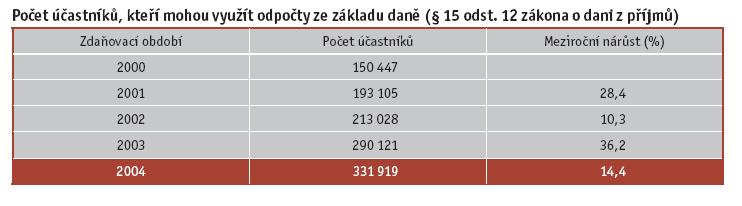 Počet účastníků, kteří mohou využít odpočty ze základu daně (§ 15 odst. 12 zákona o dani z příjmů)

| Zdaňovací období | Počet účastníků | Meziroční nárůst (%) |
|---|---|---|
| 2000 | 150 447 | |
| 2001 | 193 105 | 28,4 |
| 2002 | 213 028 | 10,3 |
| 2003 | 290 121 | 36,2 |
| 2004 | 331 919 | 14,4 |